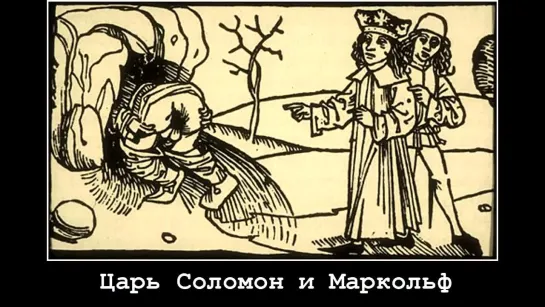 Царь Соломон и Маркольф